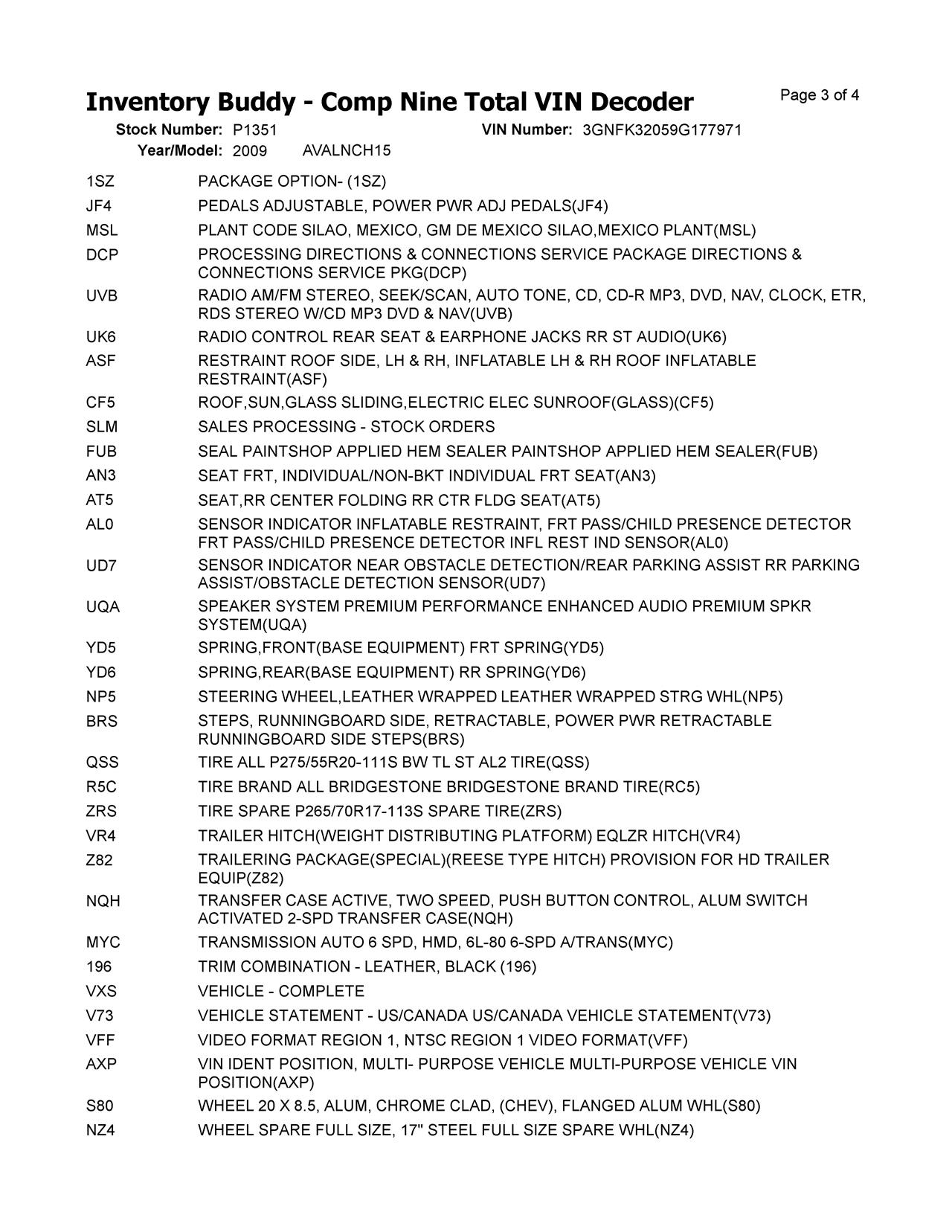 Inventory Buddy - Comp Nine Total VIN Decoder

Page 3 of 4

Stock Number: P1351   VIN Number: 3GNFK32059G177971
Year/Model: 2009   AVALNCH15

| | |
|---|---|
| 1SZ | PACKAGE OPTION- (1SZ) |
| JF4 | PEDALS ADJUSTABLE, POWER PWR ADJ PEDALS(JF4) |
| MSL | PLANT CODE SILAO, MEXICO, GM DE MEXICO SILAO,MEXICO PLANT(MSL) |
| DCP | PROCESSING DIRECTIONS & CONNECTIONS SERVICE PACKAGE DIRECTIONS & CONNECTIONS SERVICE PKG(DCP) |
| UVB | RADIO AM/FM STEREO, SEEK/SCAN, AUTO TONE, CD, CD-R MP3, DVD, NAV, CLOCK, ETR, RDS STEREO W/CD MP3 DVD & NAV(UVB) |
| UK6 | RADIO CONTROL REAR SEAT & EARPHONE JACKS RR ST AUDIO(UK6) |
| ASF | RESTRAINT ROOF SIDE, LH & RH, INFLATABLE LH & RH ROOF INFLATABLE RESTRAINT(ASF) |
| CF5 | ROOF,SUN,GLASS SLIDING,ELECTRIC ELEC SUNROOF(GLASS)(CF5) |
| SLM | SALES PROCESSING - STOCK ORDERS |
| FUB | SEAL PAINTSHOP APPLIED HEM SEALER PAINTSHOP APPLIED HEM SEALER(FUB) |
| AN3 | SEAT FRT, INDIVIDUAL/NON-BKT INDIVIDUAL FRT SEAT(AN3) |
| AT5 | SEAT,RR CENTER FOLDING RR CTR FLDG SEAT(AT5) |
| AL0 | SENSOR INDICATOR INFLATABLE RESTRAINT, FRT PASS/CHILD PRESENCE DETECTOR FRT PASS/CHILD PRESENCE DETECTOR INFL REST IND SENSOR(AL0) |
| UD7 | SENSOR INDICATOR NEAR OBSTACLE DETECTION/REAR PARKING ASSIST RR PARKING ASSIST/OBSTACLE DETECTION SENSOR(UD7) |
| UQA | SPEAKER SYSTEM PREMIUM PERFORMANCE ENHANCED AUDIO PREMIUM SPKR SYSTEM(UQA) |
| YD5 | SPRING,FRONT(BASE EQUIPMENT) FRT SPRING(YD5) |
| YD6 | SPRING,REAR(BASE EQUIPMENT) RR SPRING(YD6) |
| NP5 | STEERING WHEEL,LEATHER WRAPPED LEATHER WRAPPED STRG WHL(NP5) |
| BRS | STEPS, RUNNINGBOARD SIDE, RETRACTABLE, POWER PWR RETRACTABLE RUNNINGBOARD SIDE STEPS(BRS) |
| QSS | TIRE ALL P275/55R20-111S BW TL ST AL2 TIRE(QSS) |
| R5C | TIRE BRAND ALL BRIDGESTONE BRIDGESTONE BRAND TIRE(RC5) |
| ZRS | TIRE SPARE P265/70R17-113S SPARE TIRE(ZRS) |
| VR4 | TRAILER HITCH(WEIGHT DISTRIBUTING PLATFORM) EQLZR HITCH(VR4) |
| Z82 | TRAILERING PACKAGE(SPECIAL)(REESE TYPE HITCH) PROVISION FOR HD TRAILER EQUIP(Z82) |
| NQH | TRANSFER CASE ACTIVE, TWO SPEED, PUSH BUTTON CONTROL, ALUM SWITCH ACTIVATED 2-SPD TRANSFER CASE(NQH) |
| MYC | TRANSMISSION AUTO 6 SPD, HMD, 6L-80 6-SPD A/TRANS(MYC) |
| 196 | TRIM COMBINATION - LEATHER, BLACK (196) |
| VXS | VEHICLE - COMPLETE |
| V73 | VEHICLE STATEMENT - US/CANADA US/CANADA VEHICLE STATEMENT(V73) |
| VFF | VIDEO FORMAT REGION 1, NTSC REGION 1 VIDEO FORMAT(VFF) |
| AXP | VIN IDENT POSITION, MULTI- PURPOSE VEHICLE MULTI-PURPOSE VEHICLE VIN POSITION(AXP) |
| S80 | WHEEL 20 X 8.5, ALUM, CHROME CLAD, (CHEV), FLANGED ALUM WHL(S80) |
| NZ4 | WHEEL SPARE FULL SIZE, 17" STEEL FULL SIZE SPARE WHL(NZ4) |